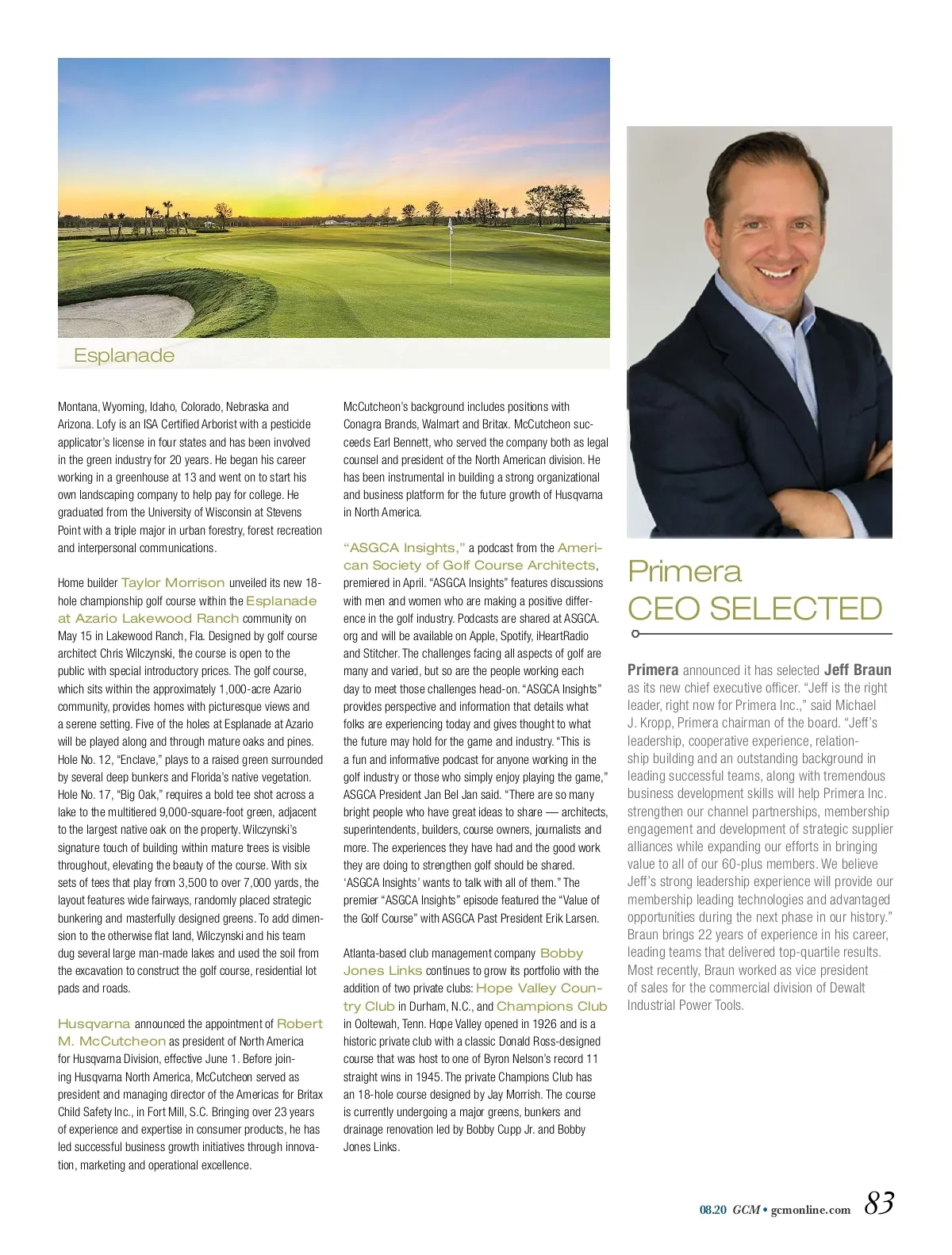 Esplanade

Montana, Wyoming, Idaho, Colorado, Nebraska and Arizona. Lofy is an ISA Certified Arborist with a pesticide applicator's license in four states and has been involved in the green industry for 20 years. He began his career working in a greenhouse at 13 and went on to start his own landscaping company to help pay for college. He graduated from the University of Wisconsin at Stevens Point with a triple major in urban forestry, forest recreation and interpersonal communications.

Home builder Taylor Morrison unveiled its new 18-hole championship golf course within the Esplanade at Azario Lakewood Ranch community on May 15 in Lakewood Ranch, Fla. Designed by golf course architect Chris Wilczynski, the course is open to the public with special introductory prices. The golf course, which sits within the approximately 1,000-acre Azario community, provides homes with picturesque views and a serene setting. Five of the holes at Esplanade at Azario will be played along and through mature oaks and pines. Hole No. 12, "Enclave," plays to a raised green surrounded by several deep bunkers and Florida's native vegetation. Hole No. 17, "Big Oak," requires a bold tee shot across a lake to the multitiered 9,000-square-foot green, adjacent to the largest native oak on the property. Wilczynski's signature touch of building within mature trees is visible throughout, elevating the beauty of the course. With six sets of tees that play from 3,500 to over 7,000 yards, the layout features wide fairways, randomly placed strategic bunkering and masterfully designed greens. To add dimension to the otherwise flat land, Wilczynski and his team dug several large man-made lakes and used the soil from the excavation to construct the golf course, residential lot pads and roads.

Husqvarna announced the appointment of Robert M. McCutcheon as president of North America for Husqvarna Division, effective June 1. Before joining Husqvarna North America, McCutcheon served as president and managing director of the Americas for Britax Child Safety Inc., in Fort Mill, S.C. Bringing over 23 years of experience and expertise in consumer products, he has led successful business growth initiatives through innovation, marketing and operational excellence.

McCutcheon's background includes positions with Conagra Brands, Walmart and Britax. McCutcheon succeeds Earl Bennett, who served the company both as legal counsel and president of the North American division. He has been instrumental in building a strong organizational and business platform for the future growth of Husqvarna in North America.

"ASGCA Insights," a podcast from the American Society of Golf Course Architects, premiered in April. "ASGCA Insights" features discussions with men and women who are making a positive difference in the golf industry. Podcasts are shared at ASGCA.org and will be available on Apple, Spotify, iHeartRadio and Stitcher. The challenges facing all aspects of golf are many and varied, but so are the people working each day to meet those challenges head-on. "ASGCA Insights" provides perspective and information that details what folks are experiencing today and gives thought to what the future may hold for the game and industry. "This is a fun and informative podcast for anyone working in the golf industry or those who simply enjoy playing the game," ASGCA President Jan Bel Jan said. "There are so many bright people who have great ideas to share — architects, superintendents, builders, course owners, journalists and more. The experiences they have had and the good work they are doing to strengthen golf should be shared. 'ASGCA Insights' wants to talk with all of them." The premier "ASGCA Insights" episode featured the "Value of the Golf Course" with ASGCA Past President Erik Larsen.

Atlanta-based club management company Bobby Jones Links continues to grow its portfolio with the addition of two private clubs: Hope Valley Country Club in Durham, N.C., and Champions Club in Ooltewah, Tenn. Hope Valley opened in 1926 and is a historic private club with a classic Donald Ross-designed course that was host to one of Byron Nelson's record 11 straight wins in 1945. The private Champions Club has an 18-hole course designed by Jay Morrish. The course is currently undergoing a major greens, bunkers and drainage renovation led by Bobby Cupp Jr. and Bobby Jones Links.

Primera CEO SELECTED

Primera announced it has selected Jeff Braun as its new chief executive officer. "Jeff is the right leader, right now for Primera Inc.," said Michael J. Kropp, Primera chairman of the board. "Jeff's leadership, cooperative experience, relationship building and an outstanding background in leading successful teams, along with tremendous business development skills will help Primera Inc. strengthen our channel partnerships, membership engagement and development of strategic supplier alliances while expanding our efforts in bringing value to all of our 60-plus members. We believe Jeff's strong leadership experience will provide our membership leading technologies and advantaged opportunities during the next phase in our history." Braun brings 22 years of experience in his career, leading teams that delivered top-quartile results. Most recently, Braun worked as vice president of sales for the commercial division of Dewalt Industrial Power Tools.

08.20 GCM • gcmonline.com 83